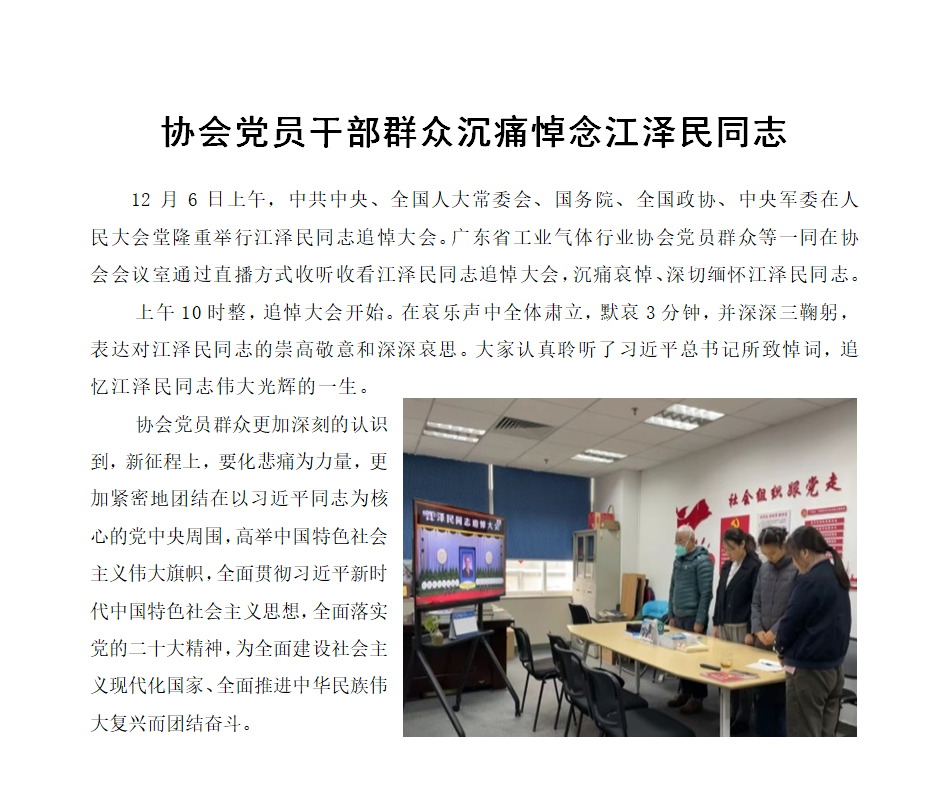 协会党员干部群众沉痛悼念江泽民同志

12 月 6 日上午，中共中央、全国人大常委会、国务院、全国政协、中央军委在人民大会堂隆重举行江泽民同志追悼大会。广东省工业气体行业协会党员群众等一同在协会会议室通过直播方式收听收看江泽民同志追悼大会，沉痛哀悼、深切缅怀江泽民同志。

上午 10 时整，追悼大会开始。在哀乐声中全体肃立，默哀 3 分钟，并深深三鞠躬，表达对江泽民同志的崇高敬意和深深哀思。大家认真聆听了习近平总书记所致悼词，追忆江泽民同志伟大光辉的一生。

协会党员群众更加深刻的认识到，新征程上，要化悲痛为力量，更加紧密地团结在以习近平同志为核心的党中央周围，高举中国特色社会主义伟大旗帜，全面贯彻习近平新时代中国特色社会主义思想，全面落实党的二十大精神，为全面建设社会主义现代化国家、全面推进中华民族伟大复兴而团结奋斗。

江泽民同志追悼大会

社会组织跟党走